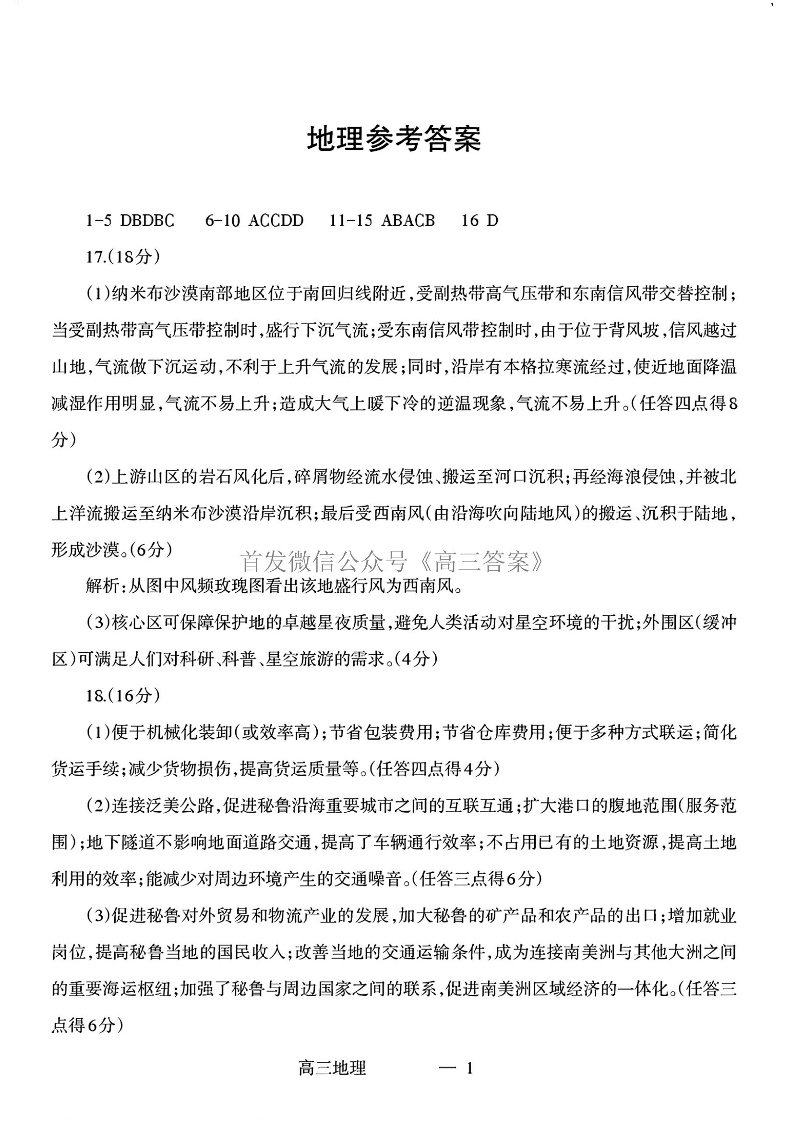 地理参考答案

1-5 DBDBC 6-10 ACCDD 11-15 ABACB 16 D

17.(18分)

(1)纳米布沙漠南部地区位于南回归线附近,受副热带高气压带和东南信风带交替控制;当受副热带高气压带控制时,盛行下沉气流;受东南信风带控制时,由于位于背风坡,信风越过山地,气流做下沉运动,不利于上升气流的发展;同时,沿岸有本格拉寒流经过,使近地面降温减湿作用明显,气流不易上升;造成大气上暖下冷的逆温现象,气流不易上升。(任答四点得8分)

(2)上游山区的岩石风化后,碎屑物经流水侵蚀、搬运至河口沉积;再经海浪侵蚀,并被北上洋流搬运至纳米布沙漠沿岸沉积;最后受西南风(由沿海吹向陆地风)的搬运、沉积于陆地,形成沙漠。(6分)

首发微信公众号《高三答案》

解析:从图中风频玫瑰图看出该地盛行风为西南风。

(3)核心区可保障保护地的卓越星夜质量,避免人类活动对星空环境的干扰;外围区(缓冲区)可满足人们对科研、科普、星空旅游的需求。(4分)

18.(16分)

(1)便于机械化装卸(或效率高);节省包装费用;节省仓库费用;便于多种方式联运;简化货运手续;减少货物损伤,提高货运质量等。(任答四点得4分)

(2)连接泛美公路,促进秘鲁沿海重要城市之间的互联互通;扩大港口的腹地范围(服务范围);地下隧道不影响地面道路交通,提高了车辆通行效率;不占用已有的土地资源,提高土地利用的效率;能减少对周边环境产生的交通噪音。(任答三点得6分)

(3)促进秘鲁对外贸易和物流产业的发展,加大秘鲁的矿产品和农产品的出口;增加就业岗位,提高秘鲁当地的国民收入;改善当地的交通运输条件,成为连接南美洲与其他大洲之间的重要海运枢纽;加强了秘鲁与周边国家之间的联系,促进南美洲区域经济的一体化。(任答三点得6分)

高三地理 — 1